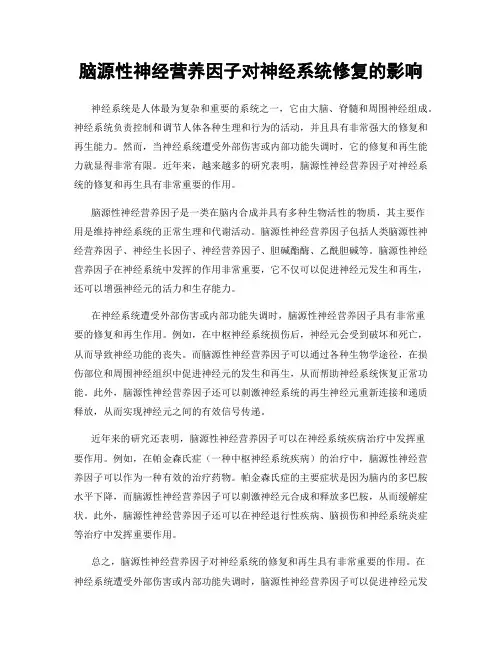 脑源性神经营养因子对神经系统修复的影响

神经系统是人体最为复杂和重要的系统之一，它由大脑、脊髓和周围神经组成。神经系统负责控制和调节人体各种生理和行为的活动，并且具有非常强大的修复和再生能力。然而，当神经系统遭受外部伤害或内部功能失调时，它的修复和再生能力就显得非常有限。近年来，越来越多的研究表明，脑源性神经营养因子对神经系统的修复和再生具有非常重要的作用。

脑源性神经营养因子是一类在脑内合成并具有多种生物活性的物质，其主要作用是维持神经系统的正常生理和代谢活动。脑源性神经营养因子包括人类脑源性神经营养因子、神经生长因子、神经营养因子、胆碱酯酶、乙酰胆碱等。脑源性神经营养因子在神经系统中发挥的作用非常重要，它不仅可以促进神经元发生和再生，还可以增强神经元的活力和生存能力。

在神经系统遭受外部伤害或内部功能失调时，脑源性神经营养因子具有非常重要的修复和再生作用。例如，在中枢神经系统损伤后，神经元会受到破坏和死亡，从而导致神经功能的丧失。而脑源性神经营养因子可以通过各种生物学途径，在损伤部位和周围神经组织中促进神经元的发生和再生，从而帮助神经系统恢复正常功能。此外，脑源性神经营养因子还可以刺激神经系统的再生神经元重新连接和递质释放，从而实现神经元之间的有效信号传递。

近年来的研究还表明，脑源性神经营养因子可以在神经系统疾病治疗中发挥重要作用。例如，在帕金森氏症（一种中枢神经系统疾病）的治疗中，脑源性神经营养因子可以作为一种有效的治疗药物。帕金森氏症的主要症状是因为脑内的多巴胺水平下降，而脑源性神经营养因子可以刺激神经元合成和释放多巴胺，从而缓解症状。此外，脑源性神经营养因子还可以在神经退行性疾病、脑损伤和神经系统炎症等治疗中发挥重要作用。

总之，脑源性神经营养因子对神经系统的修复和再生具有非常重要的作用。在神经系统遭受外部伤害或内部功能失调时，脑源性神经营养因子可以促进神经元发